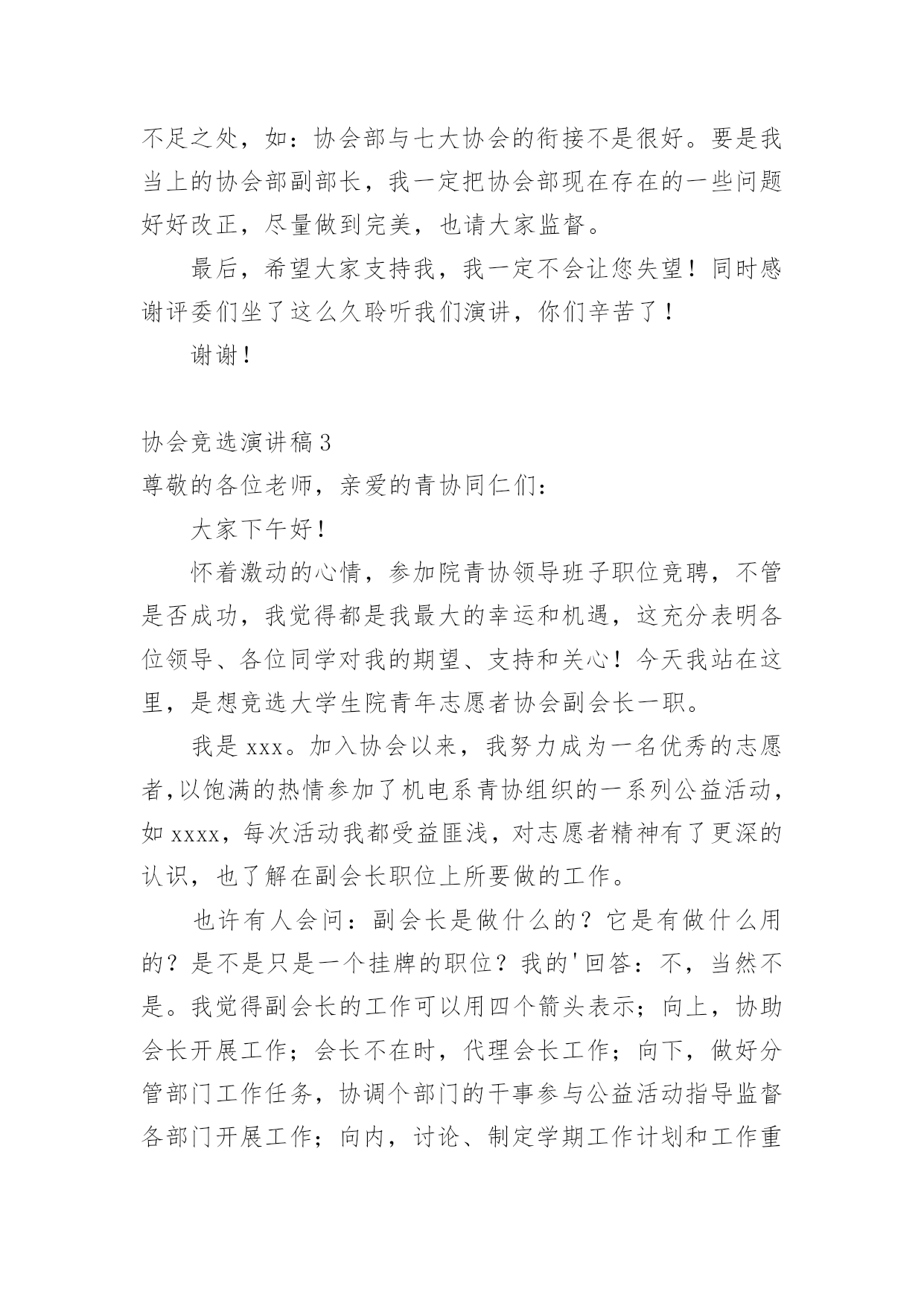 不足之处，如：协会部与七大协会的衔接不是很好。要是我当上的协会部副部长，我一定把协会部现在存在的一些问题好好改正，尽量做到完美，也请大家监督。

最后，希望大家支持我，我一定不会让您失望！同时感谢评委们坐了这么久聆听我们演讲，你们辛苦了！

谢谢！

协会竞选演讲稿3

尊敬的各位老师，亲爱的青协同仁们：

大家下午好！

怀着激动的心情，参加院青协领导班子职位竞聘，不管是否成功，我觉得都是我最大的幸运和机遇，这充分表明各位领导、各位同学对我的期望、支持和关心！今天我站在这里，是想竞选大学生院青年志愿者协会副会长一职。

我是xxx。加入协会以来，我努力成为一名优秀的志愿者,以饱满的热情参加了机电系青协组织的一系列公益活动，如xxxx，每次活动我都受益匪浅，对志愿者精神有了更深的认识，也了解在副会长职位上所要做的工作。

也许有人会问：副会长是做什么的？它是有做什么用的？是不是只是一个挂牌的职位？我的'回答：不，当然不是。我觉得副会长的工作可以用四个箭头表示；向上，协助会长开展工作；会长不在时，代理会长工作；向下，做好分管部门工作任务，协调个部门的干事参与公益活动指导监督各部门开展工作；向内，讨论、制定学期工作计划和工作重